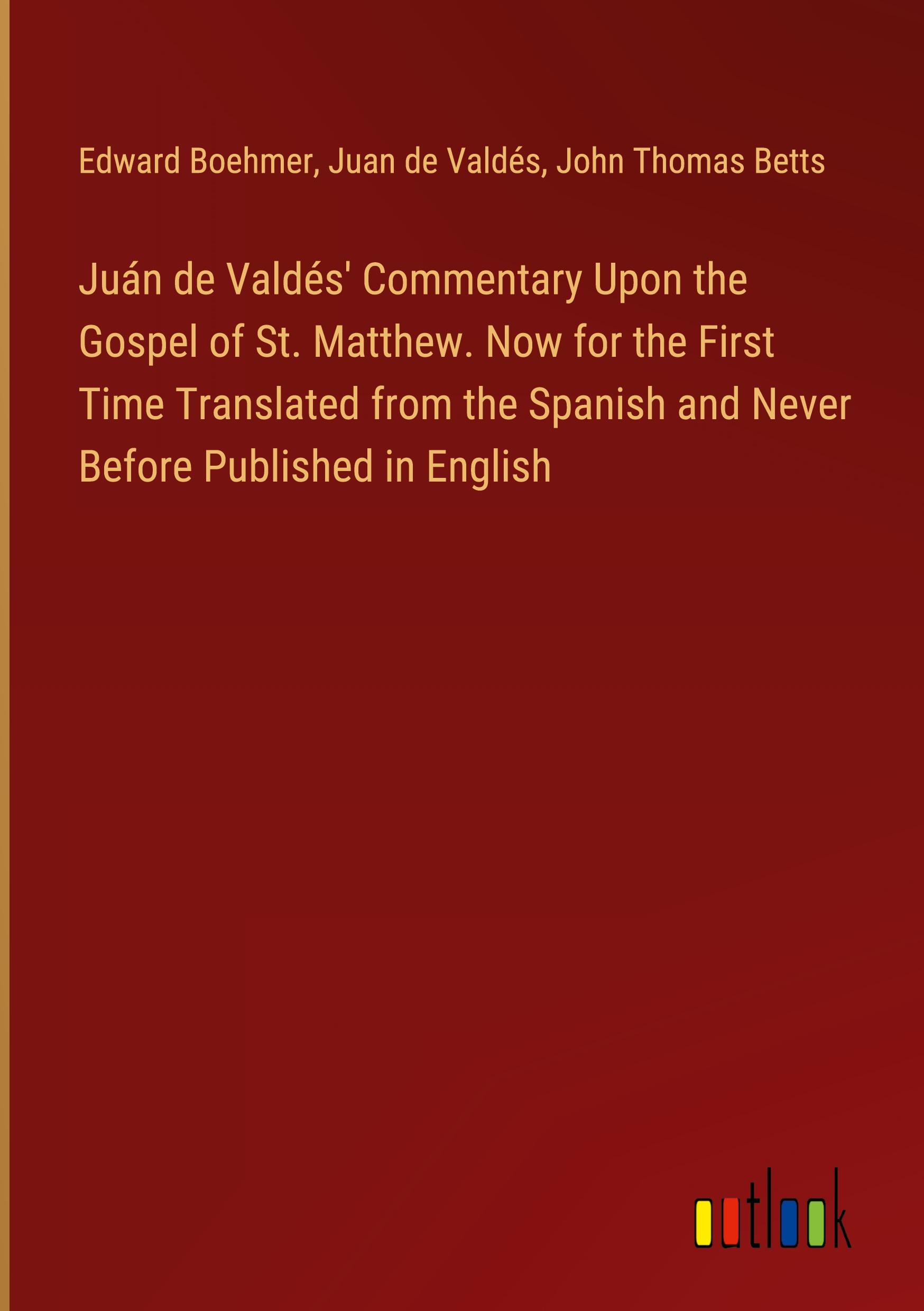 Edward Boehmer, Juan de Valdés, John Thomas Betts

Juán de Valdés' Commentary Upon the Gospel of St. Matthew. Now for the First Time Translated from the Spanish and Never Before Published in English

outlook